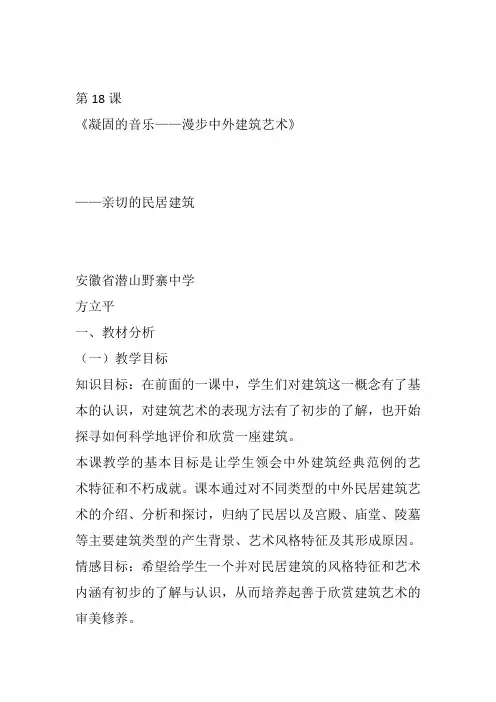 第 18 课
《凝固的音乐——漫步中外建筑艺术》

——亲切的民居建筑

安徽省潜山野寨中学
方立平
一、教材分析
（一）教学目标
知识目标：在前面的一课中，学生们对建筑这一概念有了基本的认识，对建筑艺术的表现方法有了初步的了解，也开始探寻如何科学地评价和欣赏一座建筑。
本课教学的基本目标是让学生领会中外建筑经典范例的艺术特征和不朽成就。课本通过对不同类型的中外民居建筑艺术的介绍、分析和探讨，归纳了民居以及宫殿、庙堂、陵墓等主要建筑类型的产生背景、艺术风格特征及其形成原因。
情感目标：希望给学生一个并对民居建筑的风格特征和艺术内涵有初步的了解与认识，从而培养起善于欣赏建筑艺术的审美修养。